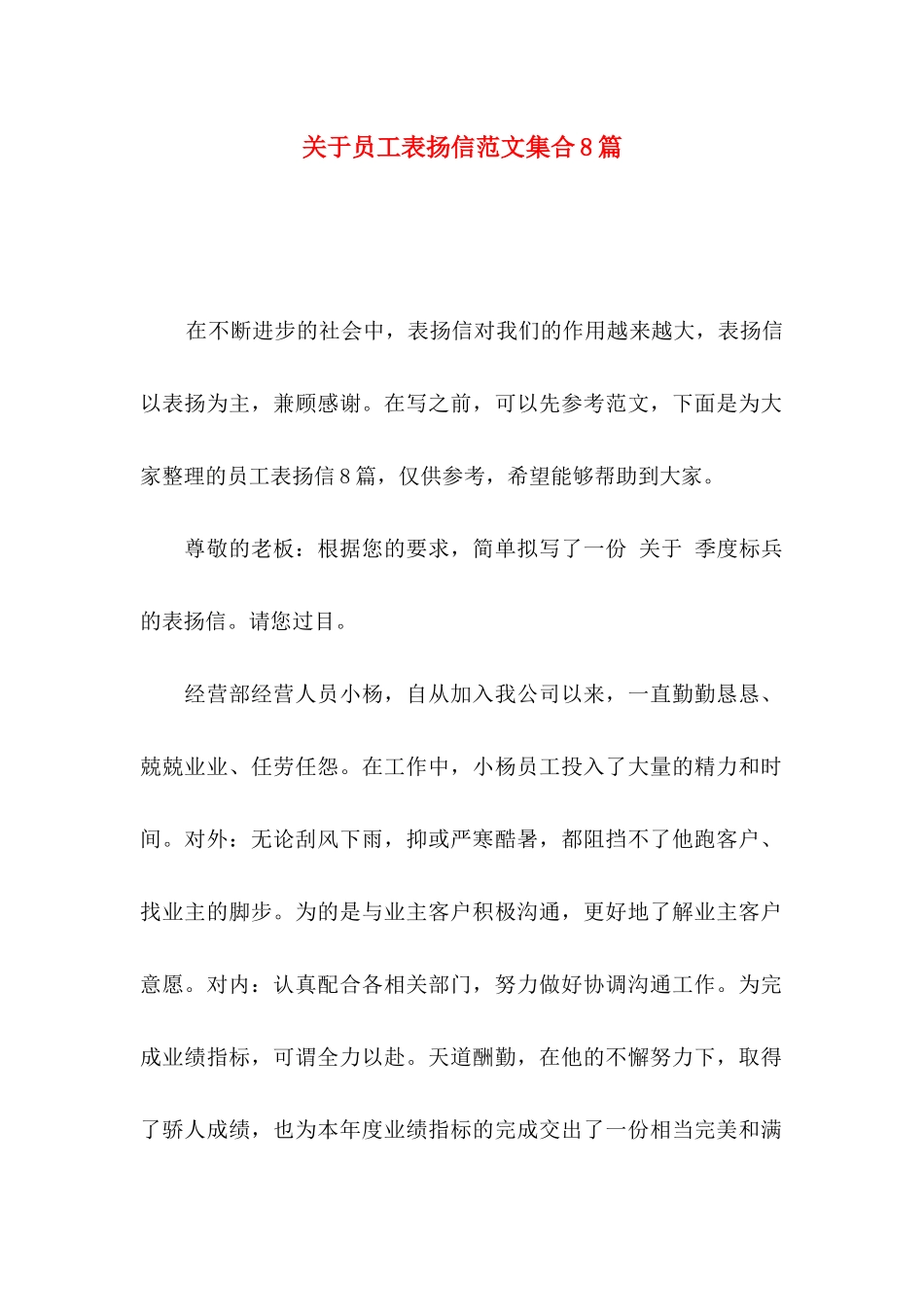 关于员工表扬信范文集合8篇

在不断进步的社会中，表扬信对我们的作用越来越大，表扬信以表扬为主，兼顾感谢。在写之前，可以先参考范文，下面是为大家整理的员工表扬信8篇，仅供参考，希望能够帮助到大家。

尊敬的老板：根据您的要求，简单拟写了一份 关于 季度标兵的表扬信。请您过目。

经营部经营人员小杨，自从加入我公司以来，一直勤勤恳恳、兢兢业业、任劳任怨。在工作中，小杨员工投入了大量的精力和时间。对外：无论刮风下雨，抑或严寒酷暑，都阻挡不了他跑客户、找业主的脚步。为的是与业主客户积极沟通，更好地了解业主客户意愿。对内：认真配合各相关部门，努力做好协调沟通工作。为完成业绩指标，可谓全力以赴。天道酬勤，在他的不懈努力下，取得了骄人成绩，也为本年度业绩指标的完成交出了一份相当完美和满